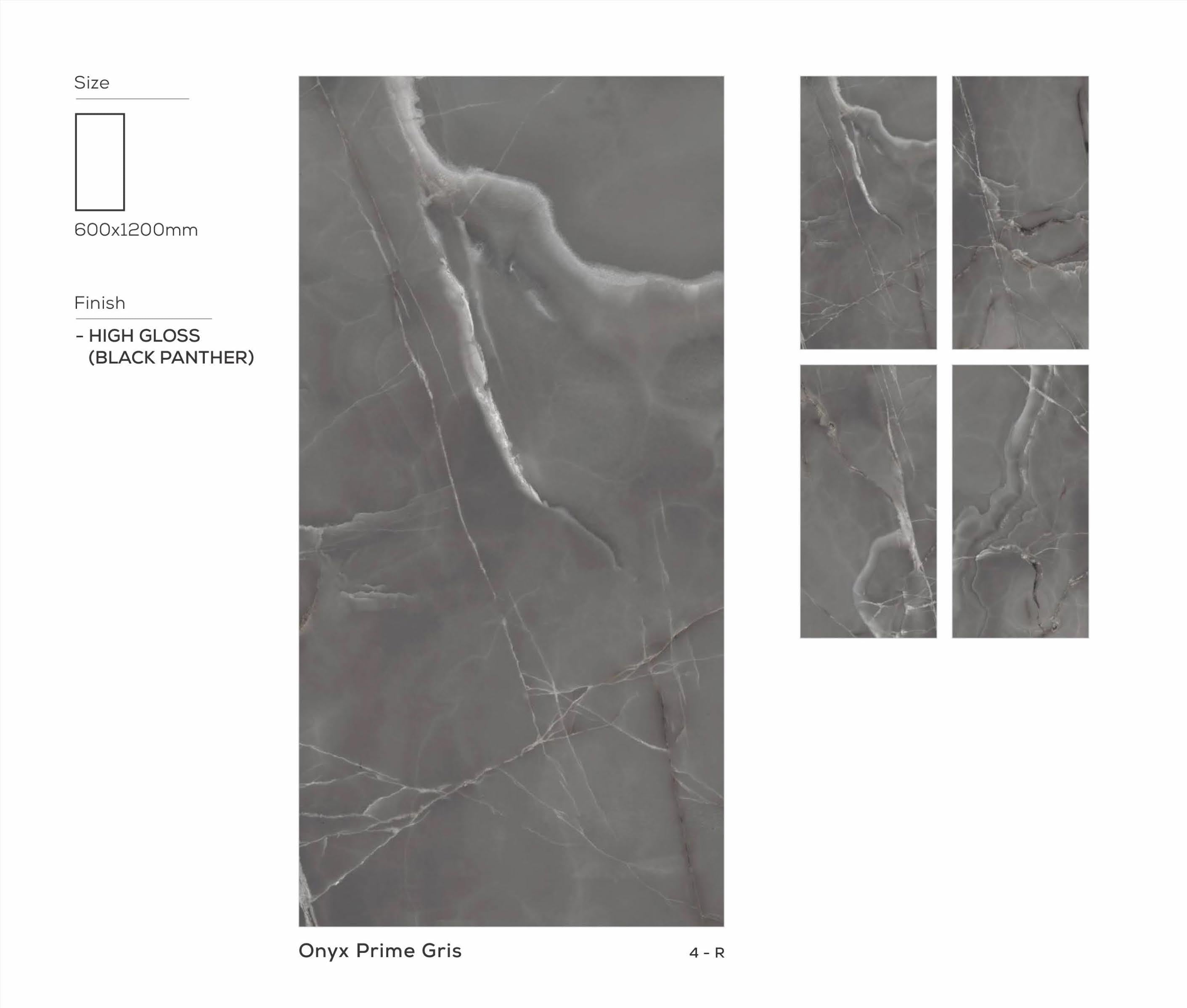 Size

600x1200mm

Finish

- HIGH GLOSS
(BLACK PANTHER)

Onyx Prime Gris

4 - R